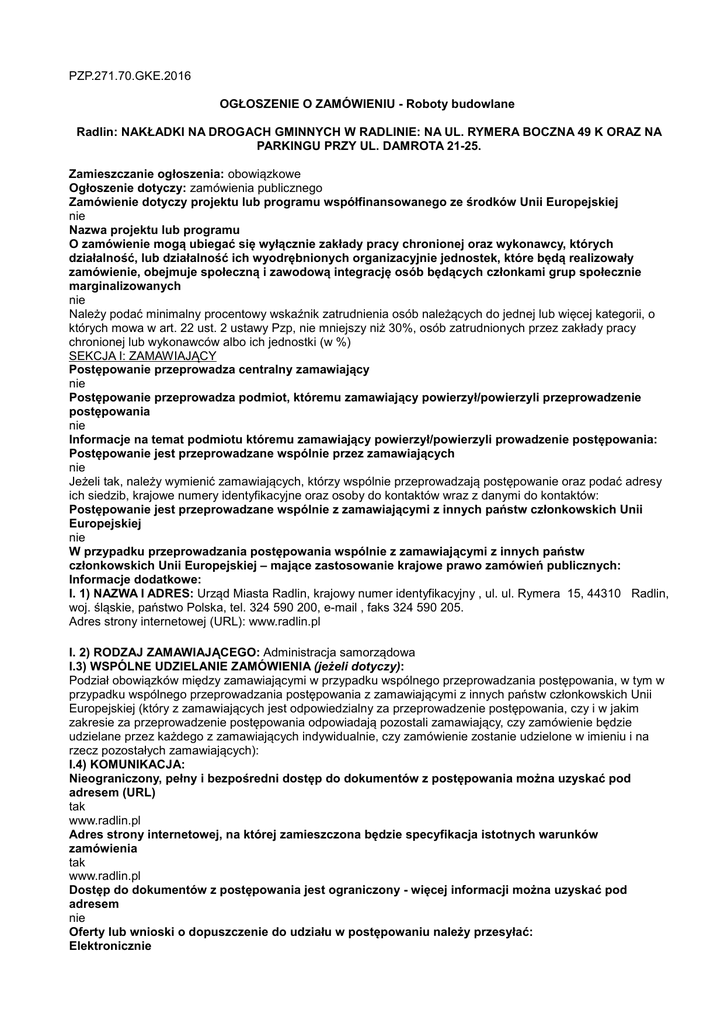 PZP.271.70.GKE.2016

OGŁOSZENIE O ZAMÓWIENIU - Roboty budowlane

Radlin: NAKŁADKI NA DROGACH GMINNYCH W RADLINIE: NA UL. RYMERA BOCZNA 49 K ORAZ NA PARKINGU PRZY UL. DAMROTA 21-25.

Zamieszczanie ogłoszenia: obowiązkowe
Ogłoszenie dotyczy: zamówienia publicznego
Zamówienie dotyczy projektu lub programu współfinansowanego ze środków Unii Europejskiej
nie
Nazwa projektu lub programu
O zamówienie mogą ubiegać się wyłącznie zakłady pracy chronionej oraz wykonawcy, których działalność, lub działalność ich wyodrębnionych organizacyjnie jednostek, które będą realizowały zamówienie, obejmuje społeczną i zawodową integrację osób będących członkami grup społecznie marginalizowanych
nie
Należy podać minimalny procentowy wskaźnik zatrudnienia osób należących do jednej lub więcej kategorii, o których mowa w art. 22 ust. 2 ustawy Pzp, nie mniejszy niż 30%, osób zatrudnionych przez zakłady pracy chronionej lub wykonawców albo ich jednostki (w %)
SEKCJA I: ZAMAWIAJĄCY
Postępowanie przeprowadza centralny zamawiający
nie
Postępowanie przeprowadza podmiot, któremu zamawiający powierzył/powierzyli przeprowadzenie postępowania
nie
Informacje na temat podmiotu któremu zamawiający powierzył/powierzyli prowadzenie postępowania:
Postępowanie jest przeprowadzane wspólnie przez zamawiających
nie
Jeżeli tak, należy wymienić zamawiających, którzy wspólnie przeprowadzają postępowanie oraz podać adresy ich siedzib, krajowe numery identyfikacyjne oraz osoby do kontaktów wraz z danymi do kontaktów:
Postępowanie jest przeprowadzane wspólnie z zamawiającymi z innych państw członkowskich Unii Europejskiej
nie
W przypadku przeprowadzania postępowania wspólnie z zamawiającymi z innych państw członkowskich Unii Europejskiej – mające zastosowanie krajowe prawo zamówień publicznych:
Informacje dodatkowe:
I. 1) NAZWA I ADRES: Urząd Miasta Radlin, krajowy numer identyfikacyjny , ul. ul. Rymera 15, 44310 Radlin, woj. śląskie, państwo Polska, tel. 324 590 200, e-mail , faks 324 590 205.
Adres strony internetowej (URL): www.radlin.pl

I. 2) RODZAJ ZAMAWIAJĄCEGO: Administracja samorządowa
I.3) WSPÓLNE UDZIELANIE ZAMÓWIENIA (jeżeli dotyczy):
Podział obowiązków między zamawiającymi w przypadku wspólnego przeprowadzania postępowania, w tym w przypadku wspólnego przeprowadzania postępowania z zamawiającymi z innych państw członkowskich Unii Europejskiej (który z zamawiających jest odpowiedzialny za przeprowadzenie postępowania, czy i w jakim zakresie za przeprowadzenie postępowania odpowiadają pozostali zamawiający, czy zamówienie będzie udzielane przez każdego z zamawiających indywidualnie, czy zamówienie zostanie udzielone w imieniu i na rzecz pozostałych zamawiających):
I.4) KOMUNIKACJA:
Nieograniczony, pełny i bezpośredni dostęp do dokumentów z postępowania można uzyskać pod adresem (URL)
tak
www.radlin.pl
Adres strony internetowej, na której zamieszczona będzie specyfikacja istotnych warunków zamówienia
tak
www.radlin.pl
Dostęp do dokumentów z postępowania jest ograniczony - więcej informacji można uzyskać pod adresem
nie
Oferty lub wnioski o dopuszczenie do udziału w postępowaniu należy przesyłać:
Elektronicznie